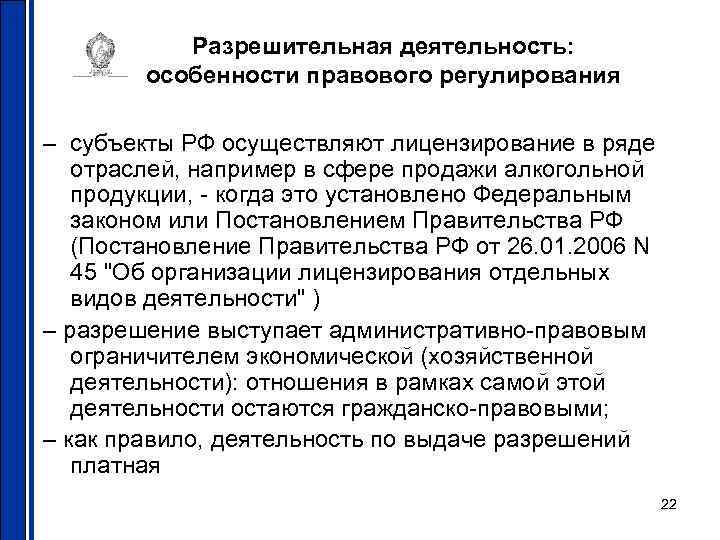 Разрешительная деятельность: особенности правового регулирования

– субъекты РФ осуществляют лицензирование в ряде отраслей, например в сфере продажи алкогольной продукции, - когда это установлено Федеральным законом или Постановлением Правительства РФ (Постановление Правительства РФ от 26.01.2006 N 45 "Об организации лицензирования отдельных видов деятельности" )

– разрешение выступает административно-правовым ограничителем экономической (хозяйственной деятельности): отношения в рамках самой этой деятельности остаются гражданско-правовыми;

– как правило, деятельность по выдаче разрешений платная

22